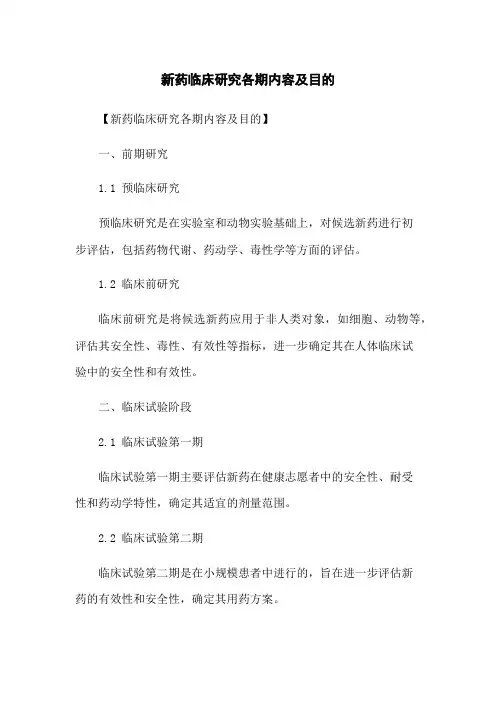 新药临床研究各期内容及目的

【新药临床研究各期内容及目的】

一、前期研究

1.1 预临床研究

预临床研究是在实验室和动物实验基础上，对候选新药进行初步评估，包括药物代谢、药动学、毒性学等方面的评估。

1.2 临床前研究

临床前研究是将候选新药应用于非人类对象，如细胞、动物等，评估其安全性、毒性、有效性等指标，进一步确定其在人体临床试验中的安全性和有效性。

二、临床试验阶段

2.1 临床试验第一期

临床试验第一期主要评估新药在健康志愿者中的安全性、耐受性和药动学特性，确定其适宜的剂量范围。

2.2 临床试验第二期

临床试验第二期是在小规模患者中进行的，旨在进一步评估新药的有效性和安全性，确定其用药方案。